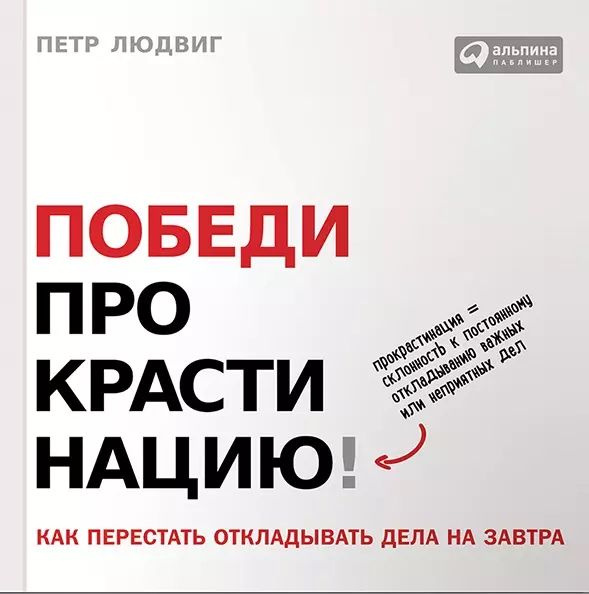 ПЕТР ЛЮДВИГ

альпина ПАБЛИШЕР

ПОБЕДИ ПРО КРАСТИ НАЦИЮ!

прокрастинация = склонность к постоянному откладыванию важных или неприятных дел

КАК ПЕРЕСТАТЬ ОТКЛАДЫВАТЬ ДЕЛА НА ЗАВТРА